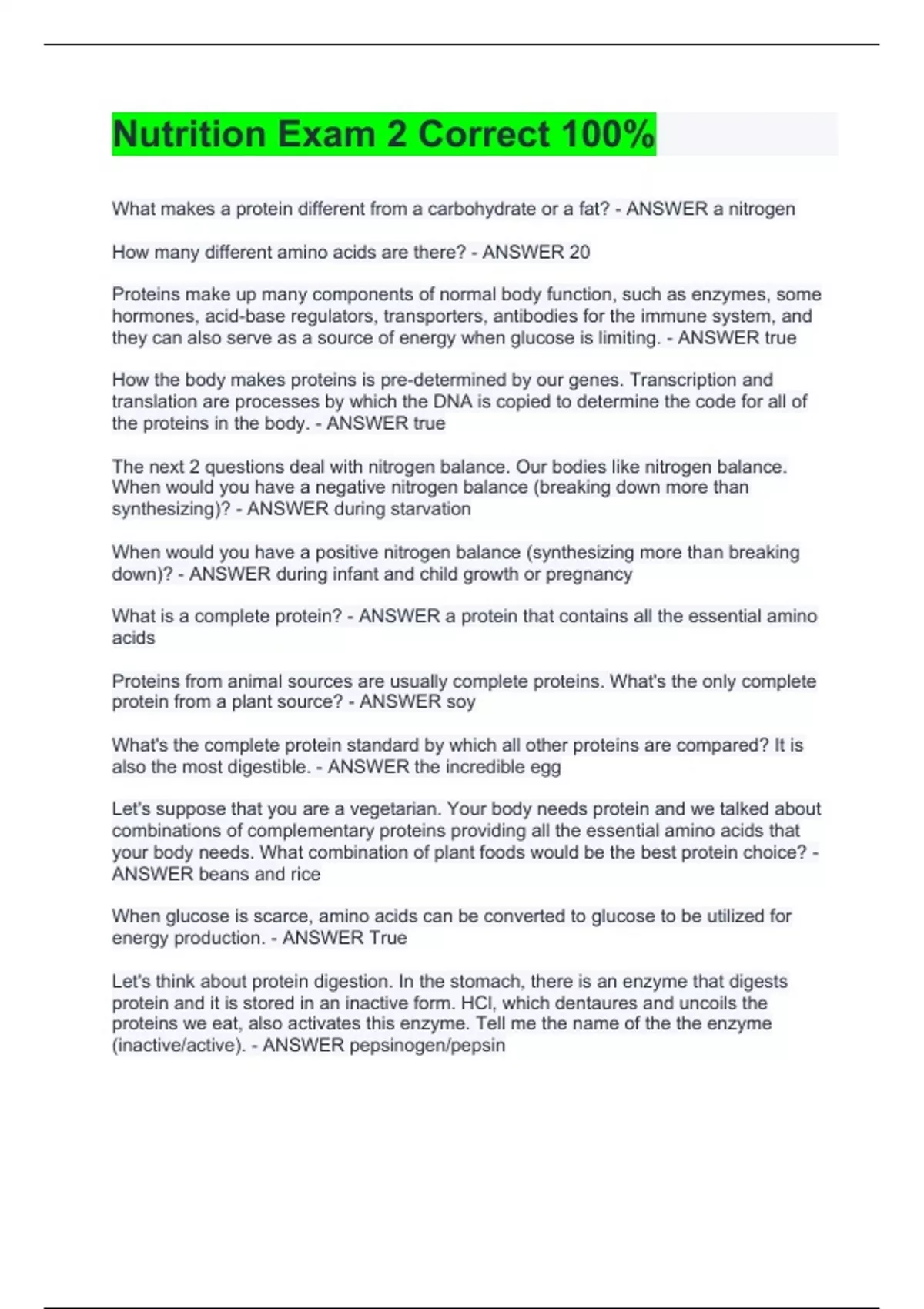 Nutrition Exam 2 Correct 100%

What makes a protein different from a carbohydrate or a fat? - ANSWER a nitrogen

How many different amino acids are there? - ANSWER 20

Proteins make up many components of normal body function, such as enzymes, some hormones, acid-base regulators, transporters, antibodies for the immune system, and they can also serve as a source of energy when glucose is limiting. - ANSWER true

How the body makes proteins is pre-determined by our genes. Transcription and translation are processes by which the DNA is copied to determine the code for all of the proteins in the body. - ANSWER true

The next 2 questions deal with nitrogen balance. Our bodies like nitrogen balance. When would you have a negative nitrogen balance (breaking down more than synthesizing)? - ANSWER during starvation

When would you have a positive nitrogen balance (synthesizing more than breaking down)? - ANSWER during infant and child growth or pregnancy

What is a complete protein? - ANSWER a protein that contains all the essential amino acids

Proteins from animal sources are usually complete proteins. What's the only complete protein from a plant source? - ANSWER soy

What's the complete protein standard by which all other proteins are compared? It is also the most digestible. - ANSWER the incredible egg

Let's suppose that you are a vegetarian. Your body needs protein and we talked about combinations of complementary proteins providing all the essential amino acids that your body needs. What combination of plant foods would be the best protein choice? - ANSWER beans and rice

When glucose is scarce, amino acids can be converted to glucose to be utilized for energy production. - ANSWER True

Let's think about protein digestion. In the stomach, there is an enzyme that digests protein and it is stored in an inactive form. HCl, which dentaures and uncoils the proteins we eat, also activates this enzyme. Tell me the name of the the enzyme (inactive/active). - ANSWER pepsinogen/pepsin